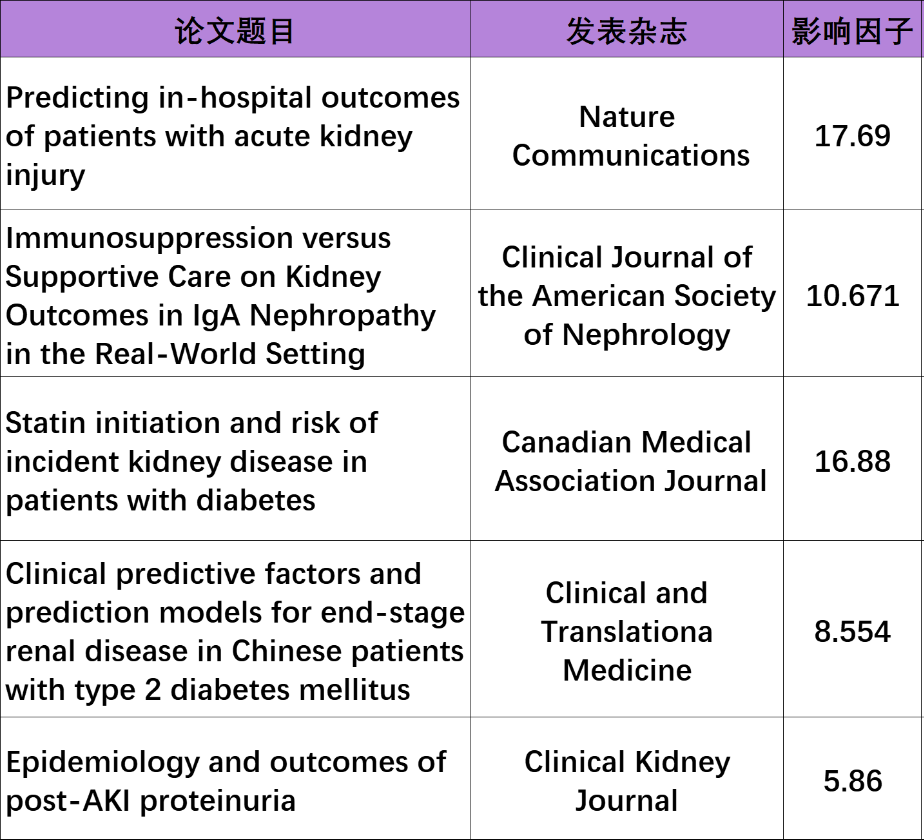 | 论文题目 | 发表杂志 | 影响因子 |
|---|---|---|
| Predicting in-hospital outcomes of patients with acute kidney injury | Nature Communications | 17.69 |
| Immunosuppression versus Supportive Care on Kidney Outcomes in IgA Nephropathy in the Real-World Setting | Clinical Journal of the American Society of Nephrology | 10.671 |
| Statin initiation and risk of incident kidney disease in patients with diabetes | Canadian Medical Association Journal | 16.88 |
| Clinical predictive factors and prediction models for end-stage renal disease in Chinese patients with type 2 diabetes mellitus | Clinical and Translationa Medicine | 8.554 |
| Epidemiology and outcomes of post-AKI proteinuria | Clinical Kidney Journal | 5.86 |